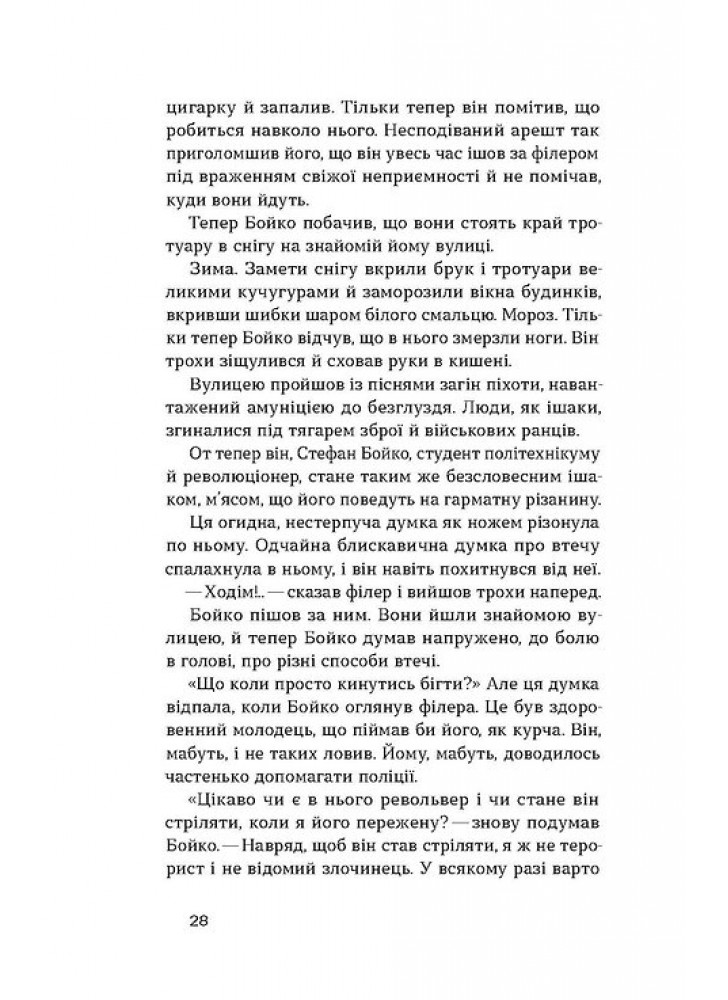 цигарку й запалив. Тільки тепер він помітив, що робиться навколо нього. Несподіваний арешт так приголомшив його, що він увесь час ішов за філером під враженням свіжої неприємності й не помічав, куди вони йдуть.

Тепер Бойко побачив, що вони стоять край тротуару в снігу на знайомій йому вулиці.

Зима. Замети снігу вкрили брук і тротуари великими кучугурами й заморозили вікна будинків, вкривши шибки шаром білого смальцю. Мороз. Тільки тепер Бойко відчув, що в нього змерзли ноги. Він трохи зіщулився й сховав руки в кишені.

Вулицею пройшов із піснями загін піхоти, навантажений амуніцією до безглуздя. Люди, як ішаки, згиналися під тягарем зброї й військових ранців.

От тепер він, Стефан Бойко, студент політехнікуму й революціонер, стане таким же безсловесним ішаком, м'ясом, що його поведуть на гарматну різанину.

Ця огидна, нестерпуча думка як ножем різонула по ньому. Одчайна блискавична думка про втечу спалахнула в ньому, і він навіть похитнувся від неї.

— Ходім!.. — сказав філер і вийшов трохи наперед.

Бойко пішов за ним. Вони йшли знайомою вулицею, й тепер Бойко думав напружено, до болю в голові, про різні способи втечі.

«Що коли просто кинутись бігти?» Але ця думка відпала, коли Бойко оглянув філера. Це був здоровенний молодець, що піймав би його, як курча. Він, мабуть, і не таких ловив. Йому, мабуть, доводилось частенько допомагати поліції.

«Цікаво чи є в нього револьвер і чи стане він стріляти, коли я його пережену? — знову подумав Бойко. — Навряд, щоб він став стріляти, я ж не терорист і не відомий злочинець. У всякому разі варто

28